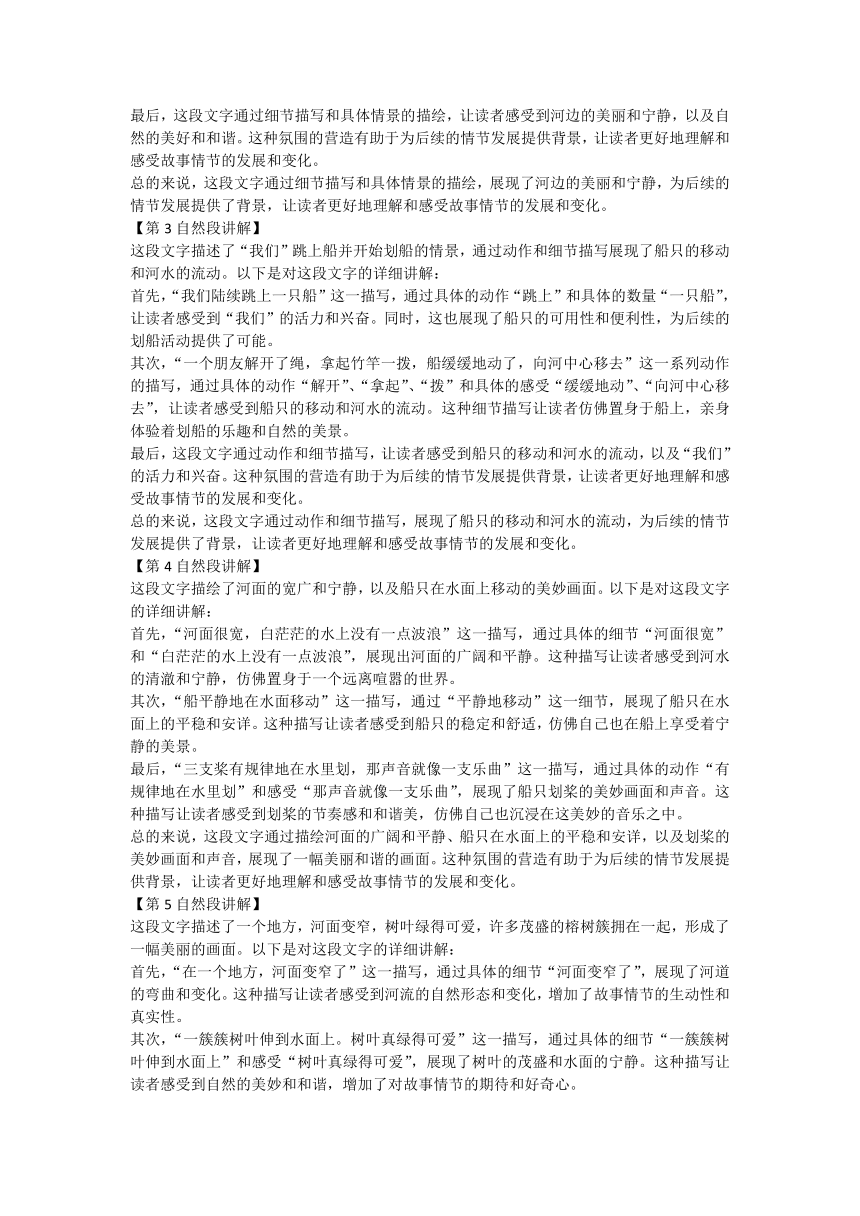 最后，这段文字通过细节描写和具体情景的描绘，让读者感受到河边的美丽和宁静，以及自然的美好和和谐。这种氛围的营造有助于为后续的情节发展提供背景，让读者更好地理解和感受故事情节的发展和变化。

总的来说，这段文字通过细节描写和具体情景的描绘，展现了河边的美丽和宁静，为后续的情节发展提供了背景，让读者更好地理解和感受故事情节的发展和变化。

【第 3 自然段讲解】

这段文字描述了“我们”跳上船并开始划船的情景，通过动作和细节描写展现了船只的移动和河水的流动。以下是对这段文字的详细讲解：

首先，“我们陆续跳上一只船”这一描写，通过具体的动作“跳上”和具体的数量“一只船”，让读者感受到“我们”的活力和兴奋。同时，这也展现了船只的可用性和便利性，为后续的划船活动提供了可能。

其次，“一个朋友解开了绳，拿起竹竿一拨，船缓缓地动了，向河中心移去”这一系列动作的描写，通过具体的动作“解开”、“拿起”、“拨”和具体的感受“缓缓地动”、“向河中心移去”，让读者感受到船只的移动和河水的流动。这种细节描写让读者仿佛置身于船上，亲身体验着划船的乐趣和自然的美景。

最后，这段文字通过动作和细节描写，让读者感受到船只的移动和河水的流动，以及“我们”的活力和兴奋。这种氛围的营造有助于为后续的情节发展提供背景，让读者更好地理解和感受故事情节的发展和变化。

总的来说，这段文字通过动作和细节描写，展现了船只的移动和河水的流动，为后续的情节发展提供了背景，让读者更好地理解和感受故事情节的发展和变化。

【第 4 自然段讲解】

这段文字描绘了河面的宽广和宁静，以及船只在水面上移动的美妙画面。以下是对这段文字的详细讲解：

首先，“河面很宽，白茫茫的水上没有一点波浪”这一描写，通过具体的细节“河面很宽”和“白茫茫的水上没有一点波浪”，展现出河面的广阔和平静。这种描写让读者感受到河水的清澈和宁静，仿佛置身于一个远离喧嚣的世界。

其次，“船平静地在水面移动”这一描写，通过“平静地移动”这一细节，展现了船只在水面上的平稳和安详。这种描写让读者感受到船只的稳定和舒适，仿佛自己也在船上享受着宁静的美景。

最后，“三支桨有规律地在水里划，那声音就像一支乐曲”这一描写，通过具体的动作“有规律地在水里划”和感受“那声音就像一支乐曲”，展现了船只划桨的美妙画面和声音。这种描写让读者感受到划桨的节奏感和和谐美，仿佛自己也沉浸在这美妙的音乐之中。

总的来说，这段文字通过描绘河面的广阔和平静、船只在水面上的平稳和安详，以及划桨的美妙画面和声音，展现了一幅美丽和谐的画面。这种氛围的营造有助于为后续的情节发展提供背景，让读者更好地理解和感受故事情节的发展和变化。

【第 5 自然段讲解】

这段文字描述了一个地方，河面变窄，树叶绿得可爱，许多茂盛的榕树簇拥在一起，形成了一幅美丽的画面。以下是对这段文字的详细讲解：

首先，“在一个地方，河面变窄了”这一描写，通过具体的细节“河面变窄了”，展现了河道的弯曲和变化。这种描写让读者感受到河流的自然形态和变化，增加了故事情节的生动性和真实性。

其次，“一簇簇树叶伸到水面上。树叶真绿得可爱”这一描写，通过具体的细节“一簇簇树叶伸到水面上”和感受“树叶真绿得可爱”，展现了树叶的茂盛和水面的宁静。这种描写让读者感受到自然的美妙和和谐，增加了对故事情节的期待和好奇心。